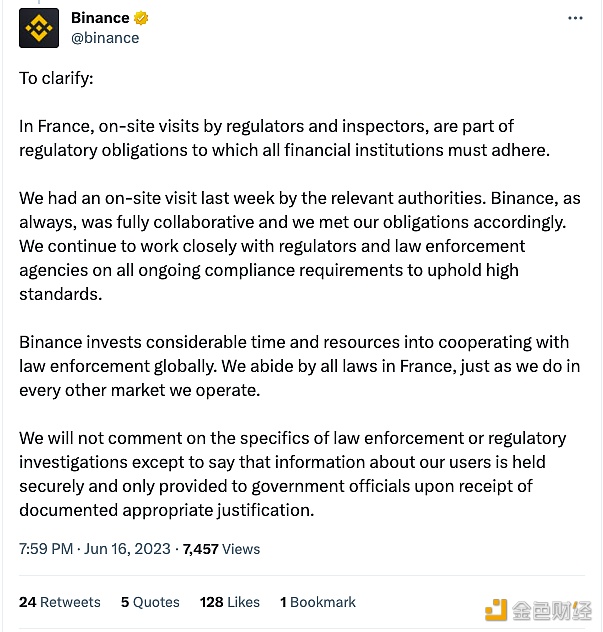 Binance
@binance

To clarify:

In France, on-site visits by regulators and inspectors, are part of regulatory obligations to which all financial institutions must adhere.

We had an on-site visit last week by the relevant authorities. Binance, as always, was fully collaborative and we met our obligations accordingly. We continue to work closely with regulators and law enforcement agencies on all ongoing compliance requirements to uphold high standards.

Binance invests considerable time and resources into cooperating with law enforcement globally. We abide by all laws in France, just as we do in every other market we operate.

We will not comment on the specifics of law enforcement or regulatory investigations except to say that information about our users is held securely and only provided to government officials upon receipt of documented appropriate justification.

7:59 PM · Jun 16, 2023 · 7,457 Views

24 Retweets 5 Quotes 128 Likes 1 Bookmark

金色财经